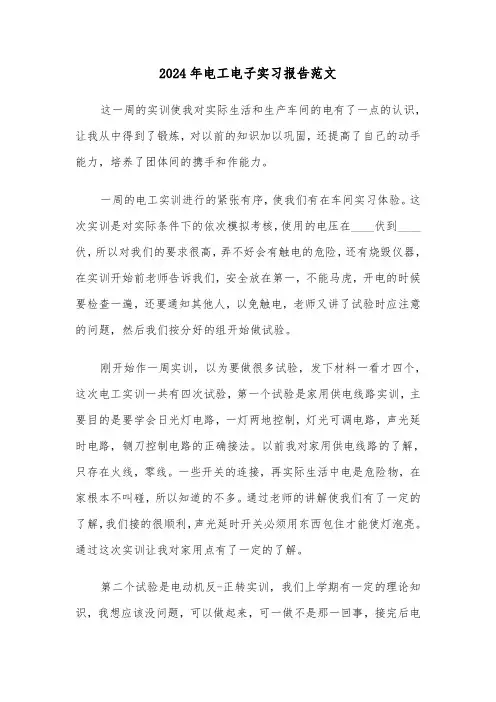 2024年电工电子实习报告范文

这一周的实训使我对实际生活和生产车间的电有了一点的认识，让我从中得到了锻炼，对以前的知识加以巩固，还提高了自己的动手能力，培养了团体间的携手和作能力。

一周的电工实训进行的紧张有序，使我们有在车间实习体验。这次实训是对实际条件下的依次模拟考核，使用的电压在____伏到____伏，所以对我们的要求很高，弄不好会有触电的危险，还有烧毁仪器，在实训开始前老师告诉我们，安全放在第一，不能马虎，开电的时候要检查一遍，还要通知其他人，以免触电，老师又讲了试验时应注意的问题，然后我们按分好的组开始做试验。

刚开始作一周实训，以为要做很多试验，发下材料一看才四个，这次电工实训一共有四次试验，第一个试验是家用供电线路实训，主要目的是要学会日光灯电路，一灯两地控制，灯光可调电路，声光延时电路，铡刀控制电路的正确接法。以前我对家用供电线路的了解，只存在火线，零线。一些开关的连接，再实际生活中电是危险物，在家根本不叫碰，所以知道的不多。通过老师的讲解使我们有了一定的了解，我们接的很顺利，声光延时开关必须用东西包住才能使灯泡亮。通过这次实训让我对家用点有了一定的了解。

第二个试验是电动机反-正转实训，我们上学期有一定的理论知识，我想应该没问题，可以做起来，可一做不是那一回事，接完后电